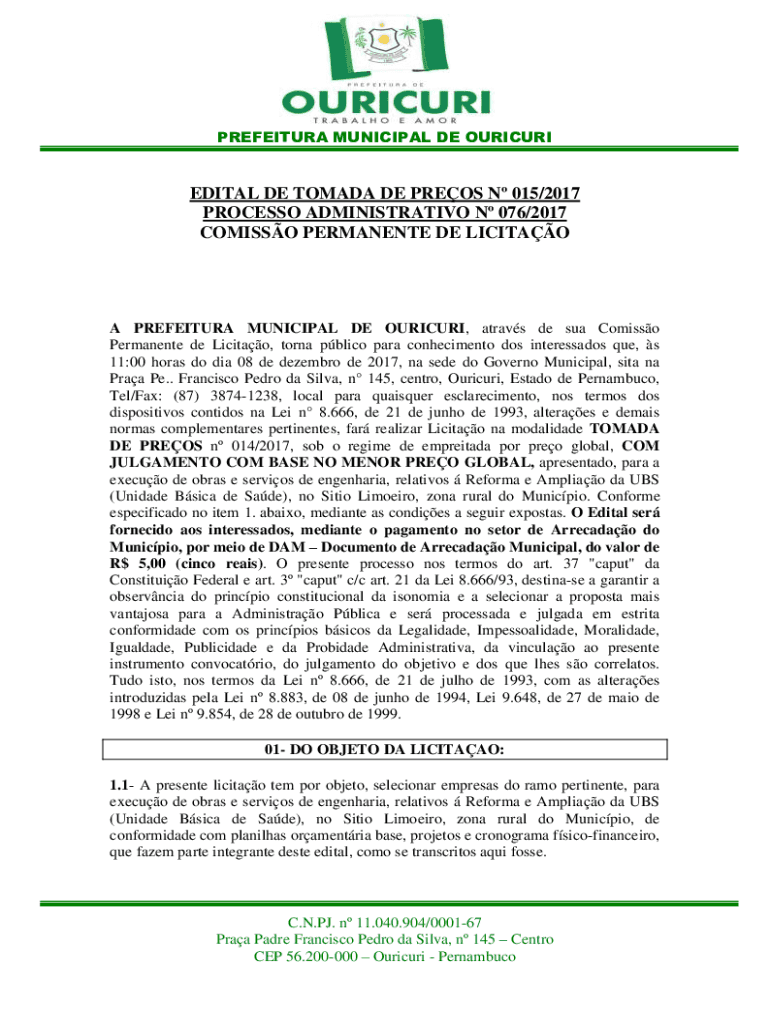 PREFEITURA DE
OURICURI
TRABALHO E AMOR

PREFEITURA MUNICIPAL DE OURICURI

EDITAL DE TOMADA DE PREÇOS Nº 015/2017
PROCESSO ADMINISTRATIVO Nº 076/2017
COMISSÃO PERMANENTE DE LICITAÇÃO

A PREFEITURA MUNICIPAL DE OURICURI, através de sua Comissão Permanente de Licitação, torna público para conhecimento dos interessados que, às 11:00 horas do dia 08 de dezembro de 2017, na sede do Governo Municipal, sita na Praça Pe.. Francisco Pedro da Silva, n° 145, centro, Ouricuri, Estado de Pernambuco, Tel/Fax: (87) 3874-1238, local para quaisquer esclarecimento, nos termos dos dispositivos contidos na Lei n° 8.666, de 21 de junho de 1993, alterações e demais normas complementares pertinentes, fará realizar Licitação na modalidade TOMADA DE PREÇOS nº 014/2017, sob o regime de empreitada por preço global, COM JULGAMENTO COM BASE NO MENOR PREÇO GLOBAL, apresentado, para a execução de obras e serviços de engenharia, relativos á Reforma e Ampliação da UBS (Unidade Básica de Saúde), no Sitio Limoeiro, zona rural do Município. Conforme especificado no item 1. abaixo, mediante as condições a seguir expostas. O Edital será fornecido aos interessados, mediante o pagamento no setor de Arrecadação do Município, por meio de DAM – Documento de Arrecadação Municipal, do valor de R$ 5,00 (cinco reais). O presente processo nos termos do art. 37 "caput" da Constituição Federal e art. 3º "caput" c/c art. 21 da Lei 8.666/93, destina-se a garantir a observância do princípio constitucional da isonomia e a selecionar a proposta mais vantajosa para a Administração Pública e será processada e julgada em estrita conformidade com os princípios básicos da Legalidade, Impessoalidade, Moralidade, Igualdade, Publicidade e da Probidade Administrativa, da vinculação ao presente instrumento convocatório, do julgamento do objetivo e dos que lhes são correlatos. Tudo isto, nos termos da Lei nº 8.666, de 21 de julho de 1993, com as alterações introduzidas pela Lei nº 8.883, de 08 de junho de 1994, Lei 9.648, de 27 de maio de 1998 e Lei nº 9.854, de 28 de outubro de 1999.

01- DO OBJETO DA LICITAÇAO:

1.1- A presente licitação tem por objeto, selecionar empresas do ramo pertinente, para execução de obras e serviços de engenharia, relativos á Reforma e Ampliação da UBS (Unidade Básica de Saúde), no Sitio Limoeiro, zona rural do Município, de conformidade com planilhas orçamentária base, projetos e cronograma físico-financeiro, que fazem parte integrante deste edital, como se transcritos aqui fosse.

C.N.PJ. nº 11.040.904/0001-67
Praça Padre Francisco Pedro da Silva, nº 145 – Centro
CEP 56.200-000 – Ouricuri - Pernambuco